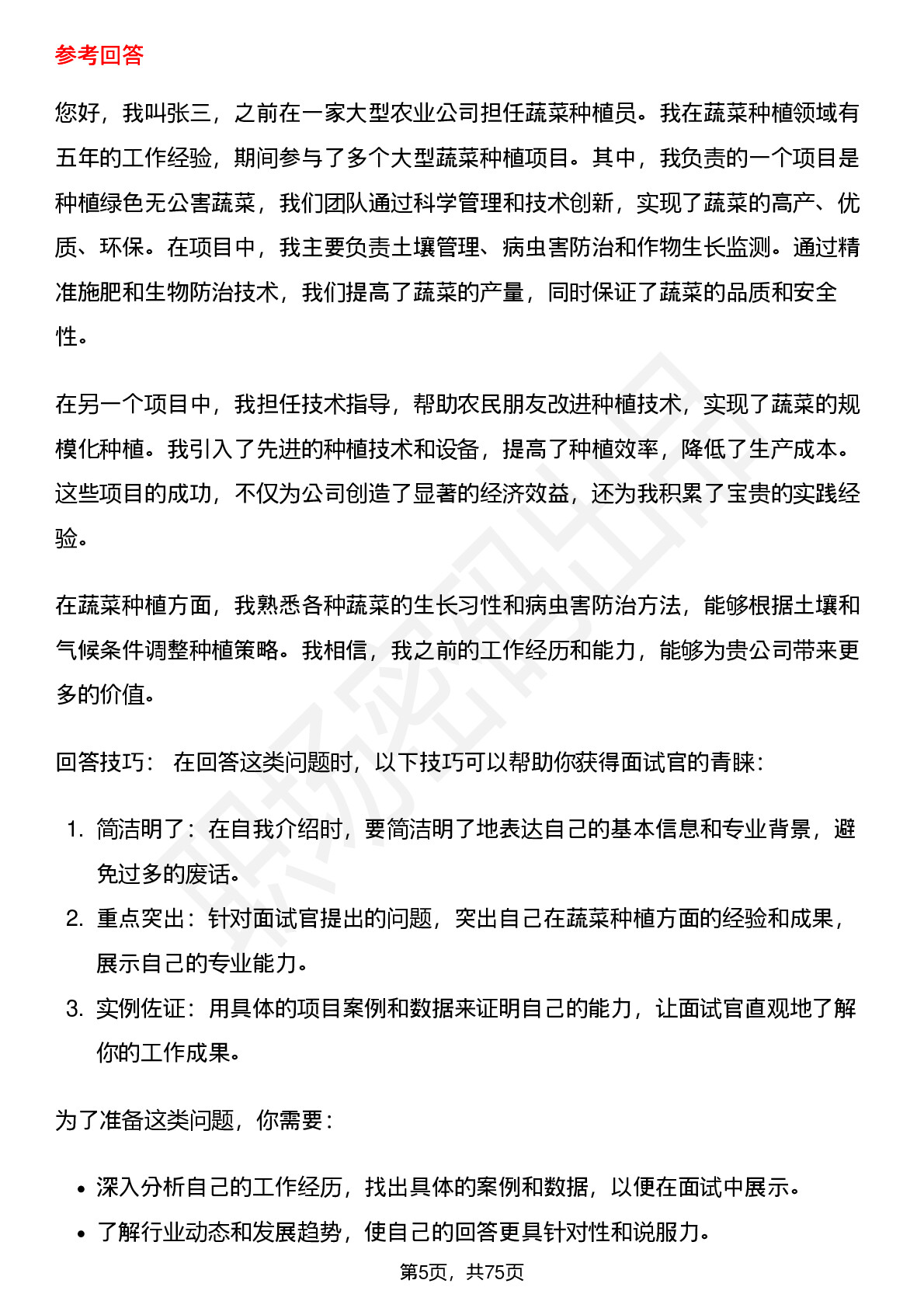 参考回答

您好，我叫张三，之前在一家大型农业公司担任蔬菜种植员。我在蔬菜种植领域有五年的工作经验，期间参与了多个大型蔬菜种植项目。其中，我负责的一个项目是种植绿色无公害蔬菜，我们团队通过科学管理和技术创新，实现了蔬菜的高产、优质、环保。在项目中，我主要负责土壤管理、病虫害防治和作物生长监测。通过精准施肥和生物防治技术，我们提高了蔬菜的产量，同时保证了蔬菜的品质和安全性。

在另一个项目中，我担任技术指导，帮助农民朋友改进种植技术，实现了蔬菜的规模化种植。我引入了先进的种植技术和设备，提高了种植效率，降低了生产成本。这些项目的成功，不仅为公司创造了显著的经济效益，还为我积累了宝贵的实践经验。

在蔬菜种植方面，我熟悉各种蔬菜的生长习性和病虫害防治方法，能够根据土壤和气候条件调整种植策略。我相信，我之前的工作经历和能力，能够为贵公司带来更多的价值。

回答技巧： 在回答这类问题时，以下技巧可以帮助你获得面试官的青睐：

1. 简洁明了：在自我介绍时，要简洁明了地表达自己的基本信息和专业背景，避免过多的废话。
2. 重点突出：针对面试官提出的问题，突出自己在蔬菜种植方面的经验和成果，展示自己的专业能力。
3. 实例佐证：用具体的项目案例和数据来证明自己的能力，让面试官直观地了解你的工作成果。

为了准备这类问题，你需要：

• 深入分析自己的工作经历，找出具体的案例和数据，以便在面试中展示。
• 了解行业动态和发展趋势，使自己的回答更具针对性和说服力。

第5页，共75页